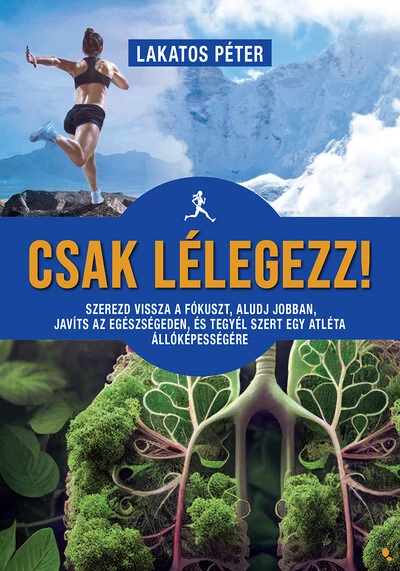 LAKATOS PÉTER

CSAK LÉLEGEZZ!

SZEREZD VISSZA A FÓKUSZT, ALUDJ JOBBAN, JAVÍTS AZ EGÉSZSÉGEDEN, ÉS TEGYÉL SZERT EGY ATLÉTA ÁLLÓKÉPESSÉGÉRE